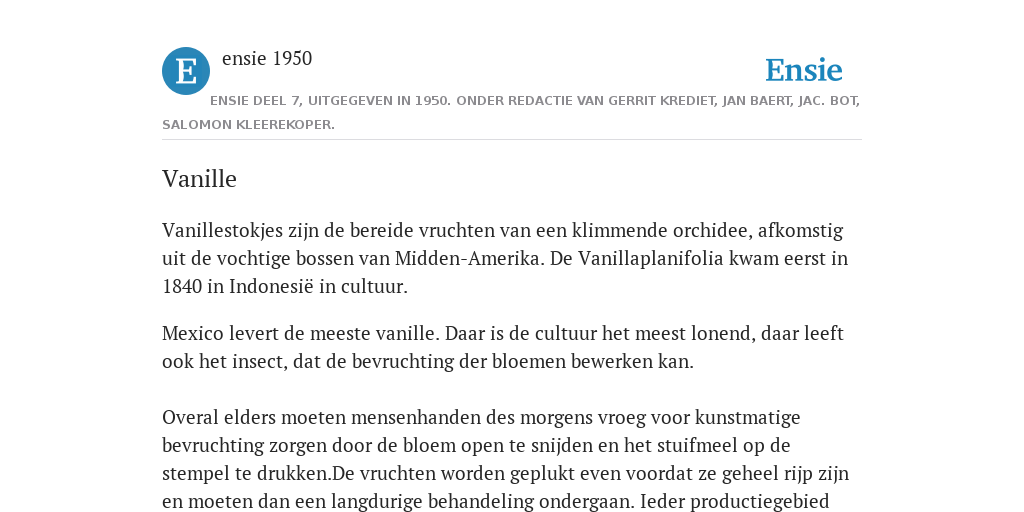 E

ensie 1950

Ensie

ENSIE DEEL 7, UITGEGEVEN IN 1950. ONDER REDACTIE VAN GERRIT KREDIET, JAN BAERT, JAC. BOT, SALOMON KLEEREKOPER.

Vanille

Vanillestokjes zijn de bereide vruchten van een klimmende orchidee, afkomstig uit de vochtige bossen van Midden-Amerika. De Vanillaplanifolia kwam eerst in 1840 in Indonesië in cultuur.

Mexico levert de meeste vanille. Daar is de cultuur het meest lonend, daar leeft ook het insect, dat de bevruchting der bloemen bewerken kan.

Overal elders moeten mensenhanden des morgens vroeg voor kunstmatige bevruchting zorgen door de bloem open te snijden en het stuifmeel op de stempel te drukken.De vruchten worden geplukt even voordat ze geheel rijp zijn en moeten dan een langdurige behandeling ondergaan. Ieder productiegebied